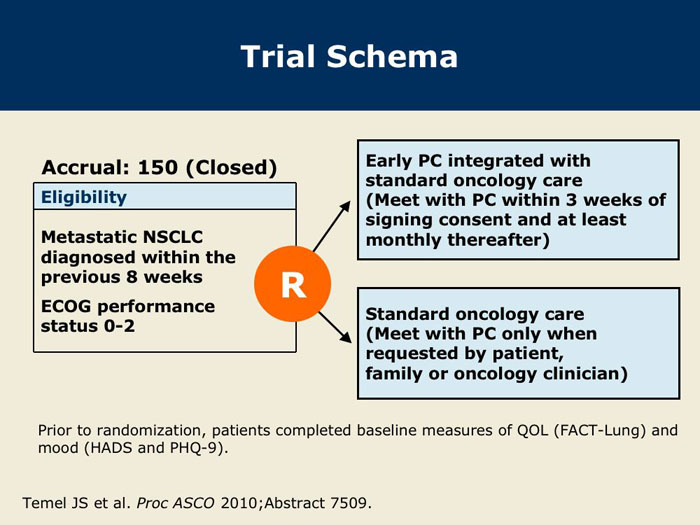 Trial Schema

Accrual: 150 (Closed)

Eligibility

Metastatic NSCLC diagnosed within the previous 8 weeks

ECOG performance status 0-2

R

Early PC integrated with standard oncology care (Meet with PC within 3 weeks of signing consent and at least monthly thereafter)

Standard oncology care (Meet with PC only when requested by patient, family or oncology clinician)

Prior to randomization, patients completed baseline measures of QOL (FACT-Lung) and mood (HADS and PHQ-9).

Temel JS et al. Proc ASCO 2010;Abstract 7509.